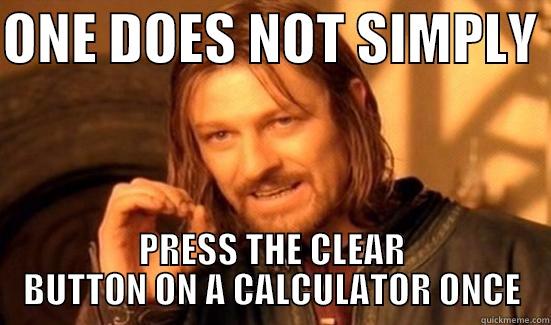 ONE DOES NOT SIMPLY

PRESS THE CLEAR BUTTON ON A CALCULATOR ONCE

quickmeme.com